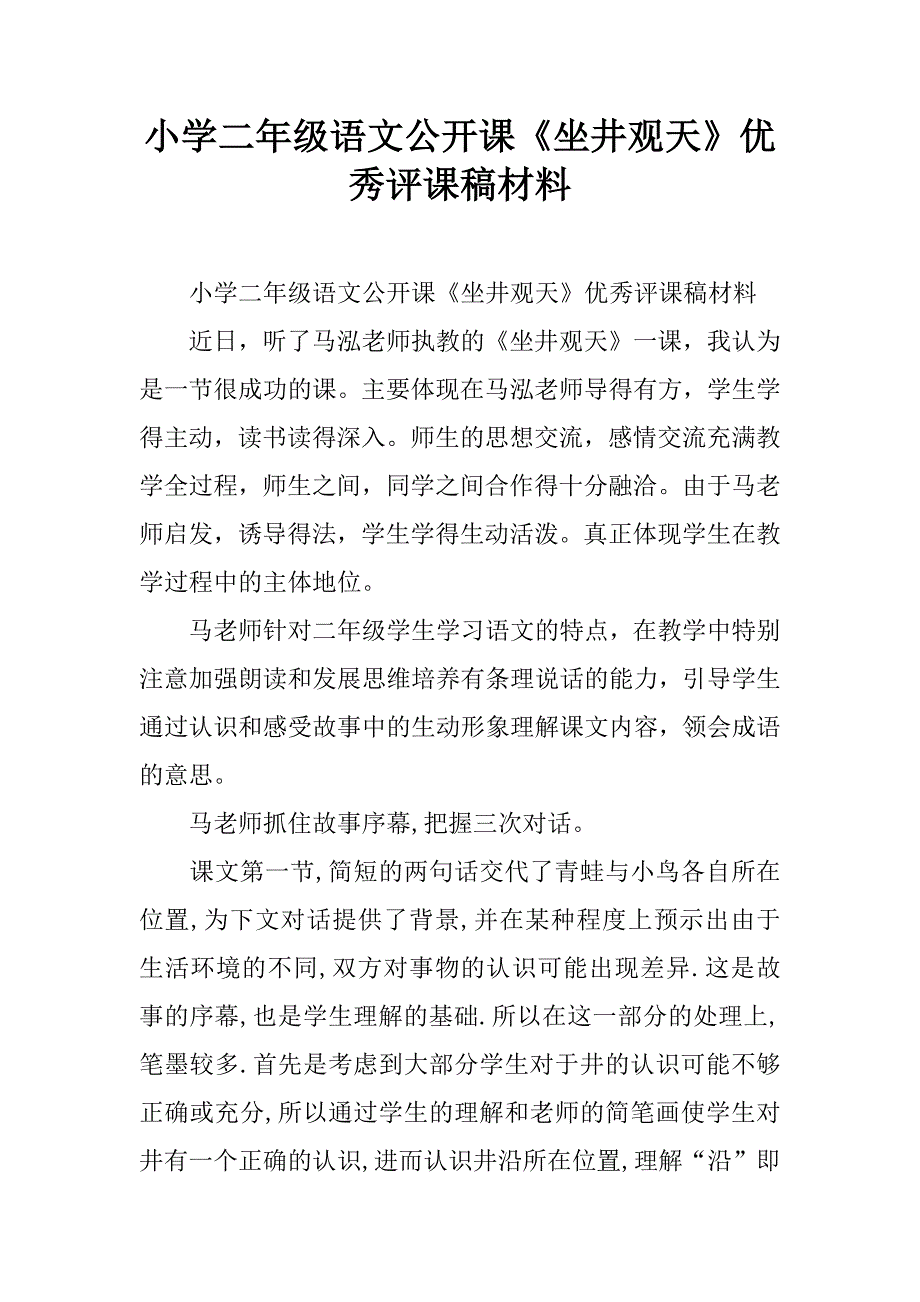 小学二年级语文公开课《坐井观天》优秀评课稿材料

小学二年级语文公开课《坐井观天》优秀评课稿材料

近日，听了马泓老师执教的《坐井观天》一课，我认为是一节很成功的课。主要体现在马泓老师导得有方，学生学得主动，读书读得深入。师生的思想交流，感情交流充满教学全过程，师生之间，同学之间合作得十分融洽。由于马老师启发，诱导得法，学生学得生动活泼。真正体现学生在教学过程中的主体地位。

马老师针对二年级学生学习语文的特点，在教学中特别注意加强朗读和发展思维培养有条理说话的能力，引导学生通过认识和感受故事中的生动形象理解课文内容，领会成语的意思。

马老师抓住故事序幕,把握三次对话。

课文第一节,简短的两句话交代了青蛙与小鸟各自所在位置,为下文对话提供了背景,并在某种程度上预示出由于生活环境的不同,双方对事物的认识可能出现差异.这是故事的序幕,也是学生理解的基础.所以在这一部分的处理上,笔墨较多.首先是考虑到大部分学生对于井的认识可能不够正确或充分,所以通过学生的理解和老师的简笔画使学生对井有一个正确的认识,进而认识井沿所在位置,理解“沿”即